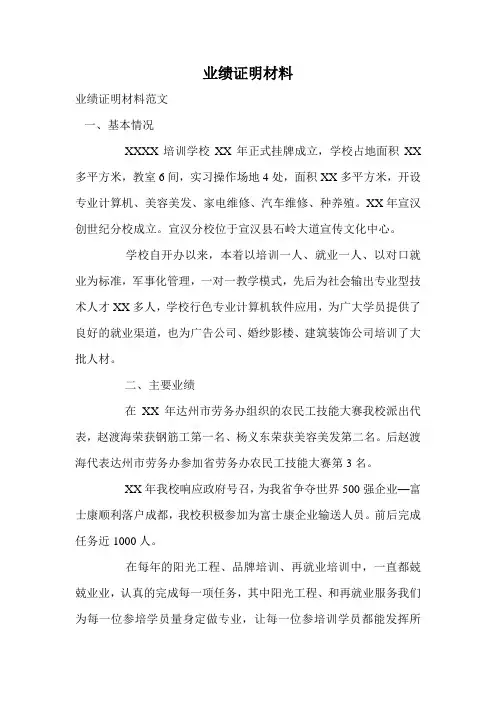 业绩证明材料

业绩证明材料范文

一、基本情况

XXXX 培训学校 XX 年正式挂牌成立，学校占地面积 XX 多平方米，教室 6 间，实习操作场地 4 处，面积 XX 多平方米，开设专业计算机、美容美发、家电维修、汽车维修、种养殖。XX 年宣汉创世纪分校成立。宣汉分校位于宣汉县石岭大道宣传文化中心。

学校自开办以来，本着以培训一人、就业一人、以对口就业为标准，军事化管理，一对一教学模式，先后为社会输出专业型技术人才 XX 多人，学校行色专业计算机软件应用，为广大学员提供了良好的就业渠道，也为广告公司、婚纱影楼、建筑装饰公司培训了大批人材。

二、主要业绩

在 XX 年达州市劳务办组织的农民工技能大赛我校派出代表，赵渡海荣获钢筋工第一名、杨义东荣获美容美发第二名。后赵渡海代表达州市劳务办参加省劳务办农民工技能大赛第 3 名。

XX 年我校响应政府号召，为我省争夺世界 500 强企业—富士康顺利落户成都，我校积极参加为富士康企业输送人员。前后完成任务近 1000 人。

在每年的阳光工程、品牌培训、再就业培训中，一直都兢兢业业，认真的完成每一项任务，其中阳光工程、和再就业服务我们为每一位参培学员量身定做专业，让每一位参培训学员都能发挥所